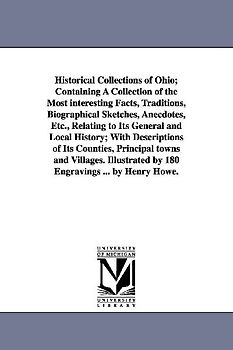 Historical Collections of Ohio; Containing A Collection of the Most interesting Facts, Traditions, Biographical Sketches, Anecdotes, Etc., Relating to Its General and Local History; With Descriptions of Its Counties, Principal towns and Villages. Illustrated by 180 Engravings ... by Henry Howe.

UNIVERSITY OF MICHIGAN

UNIVERSITY LIBRARY